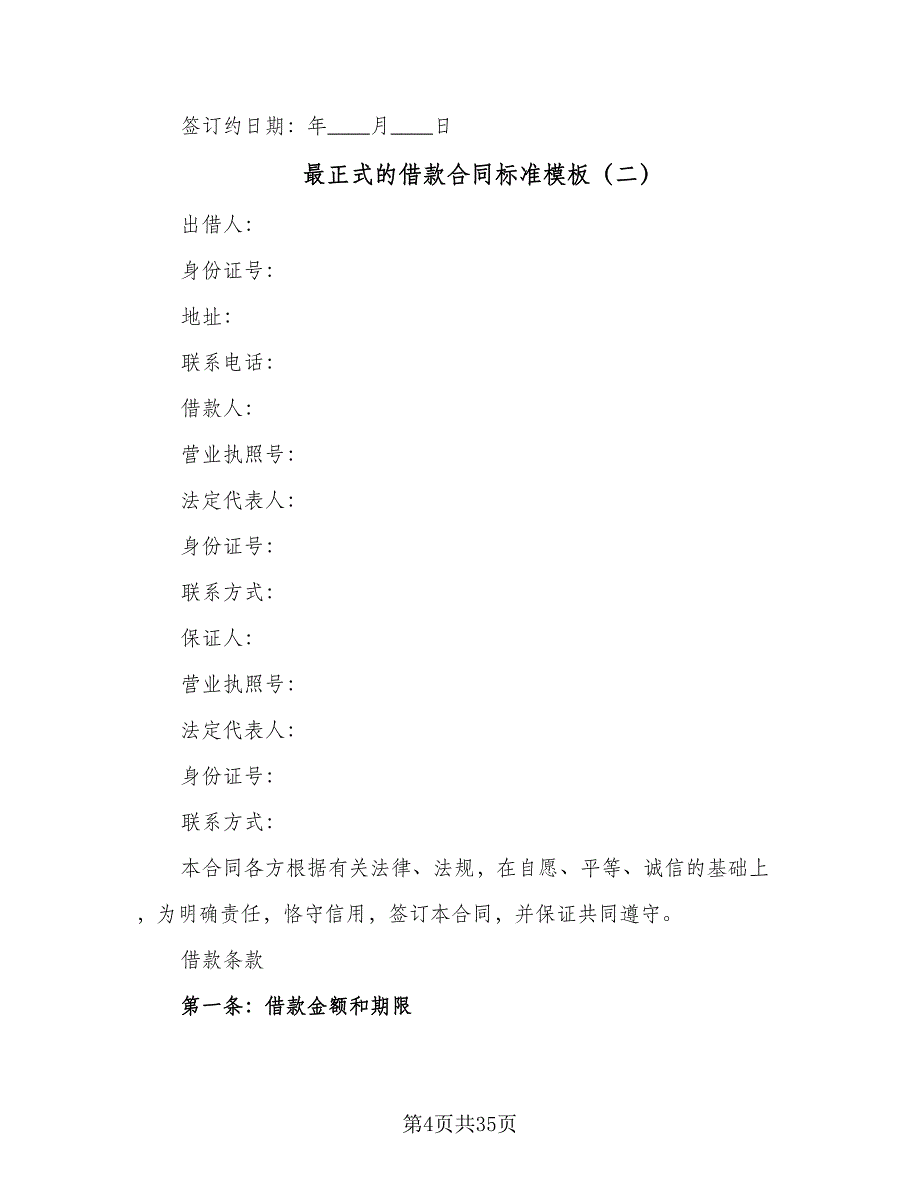 签订约日期：年____月____日

最正式的借款合同标准模板（二）

出借人：

身份证号：

地址：

联系电话：

借款人：

营业执照号：

法定代表人：

身份证号：

联系方式：

保证人：

营业执照号：

法定代表人：

身份证号：

联系方式：

本合同各方根据有关法律、法规，在自愿、平等、诚信的基础上，为明确责任，恪守信用，签订本合同，并保证共同遵守。

借款条款

第一条：借款金额和期限

第4页共35页